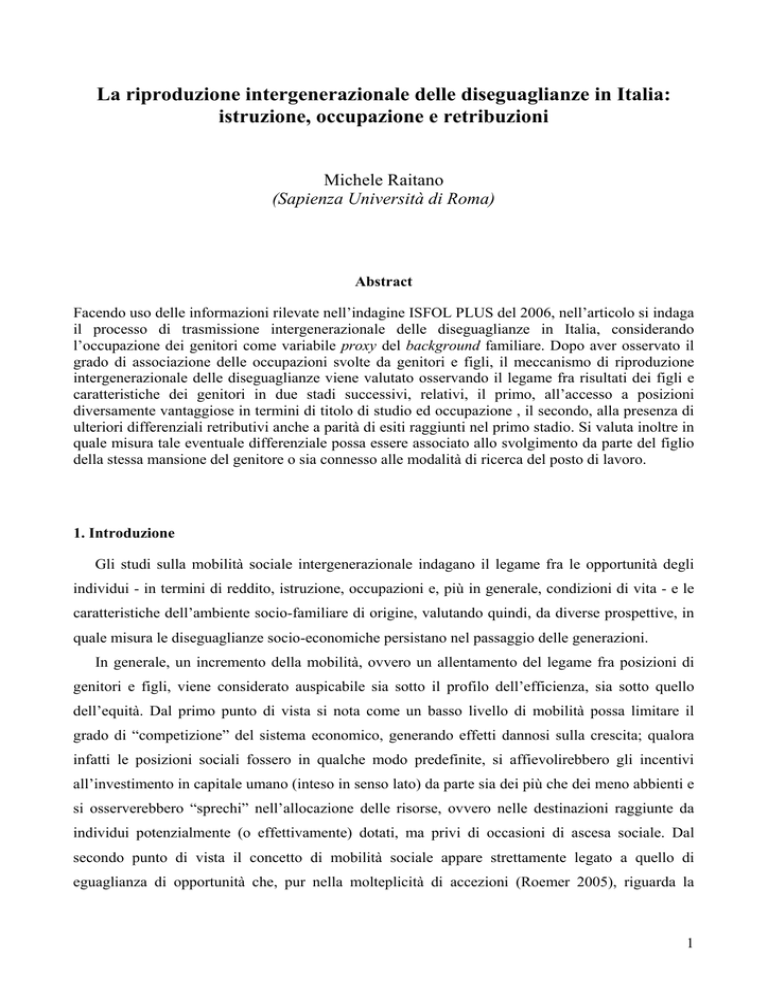 La riproduzione intergenerazionale delle diseguaglianze in Italia: istruzione, occupazione e retribuzioni

Michele Raitano
(Sapienza Università di Roma)

Abstract

Facendo uso delle informazioni rilevate nell'indagine ISFOL PLUS del 2006, nell'articolo si indaga il processo di trasmissione intergenerazionale delle diseguaglianze in Italia, considerando l'occupazione dei genitori come variabile proxy del background familiare. Dopo aver osservato il grado di associazione delle occupazioni svolte da genitori e figli, il meccanismo di riproduzione intergenerazionale delle diseguaglianze viene valutato osservando il legame fra risultati dei figli e caratteristiche dei genitori in due stadi successivi, relativi, il primo, all'accesso a posizioni diversamente vantaggiose in termini di titolo di studio ed occupazione , il secondo, alla presenza di ulteriori differenziali retributivi anche a parità di esiti raggiunti nel primo stadio. Si valuta inoltre in quale misura tale eventuale differenziale possa essere associato allo svolgimento da parte del figlio della stessa mansione del genitore o sia connesso alle modalità di ricerca del posto di lavoro.

1. Introduzione

Gli studi sulla mobilità sociale intergenerazionale indagano il legame fra le opportunità degli individui - in termini di reddito, istruzione, occupazioni e, più in generale, condizioni di vita - e le caratteristiche dell'ambiente socio-familiare di origine, valutando quindi, da diverse prospettive, in quale misura le diseguaglianze socio-economiche persistano nel passaggio delle generazioni.

In generale, un incremento della mobilità, ovvero un allentamento del legame fra posizioni di genitori e figli, viene considerato auspicabile sia sotto il profilo dell'efficienza, sia sotto quello dell'equità. Dal primo punto di vista si nota come un basso livello di mobilità possa limitare il grado di "competizione" del sistema economico, generando effetti dannosi sulla crescita; qualora infatti le posizioni sociali fossero in qualche modo predefinite, si affievolirebbero gli incentivi all'investimento in capitale umano (inteso in senso lato) da parte sia dei più che dei meno abbienti e si osserverebbero "sprechi" nell'allocazione delle risorse, ovvero nelle destinazioni raggiunte da individui potenzialmente (o effettivamente) dotati, ma privi di occasioni di ascesa sociale. Dal secondo punto di vista il concetto di mobilità sociale appare strettamente legato a quello di eguaglianza di opportunità che, pur nella molteplicità di accezioni (Roemer 2005), riguarda la

1